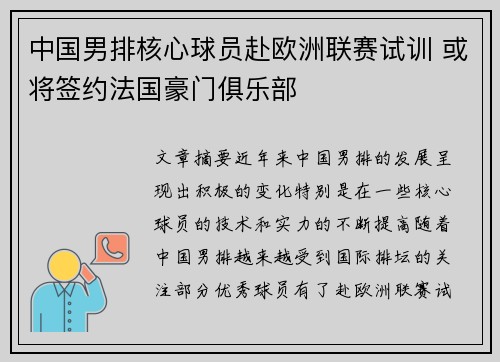 中国男排核心球员赴欧洲联赛试训 或将签约法国豪门俱乐部

文章摘要近年来中国男排的发展呈现出积极的变化特别是在一些核心球员的技术和实力的不断提高随着中国男排越来越受到国际排坛的关注部分优秀球员有了赴欧洲联赛试